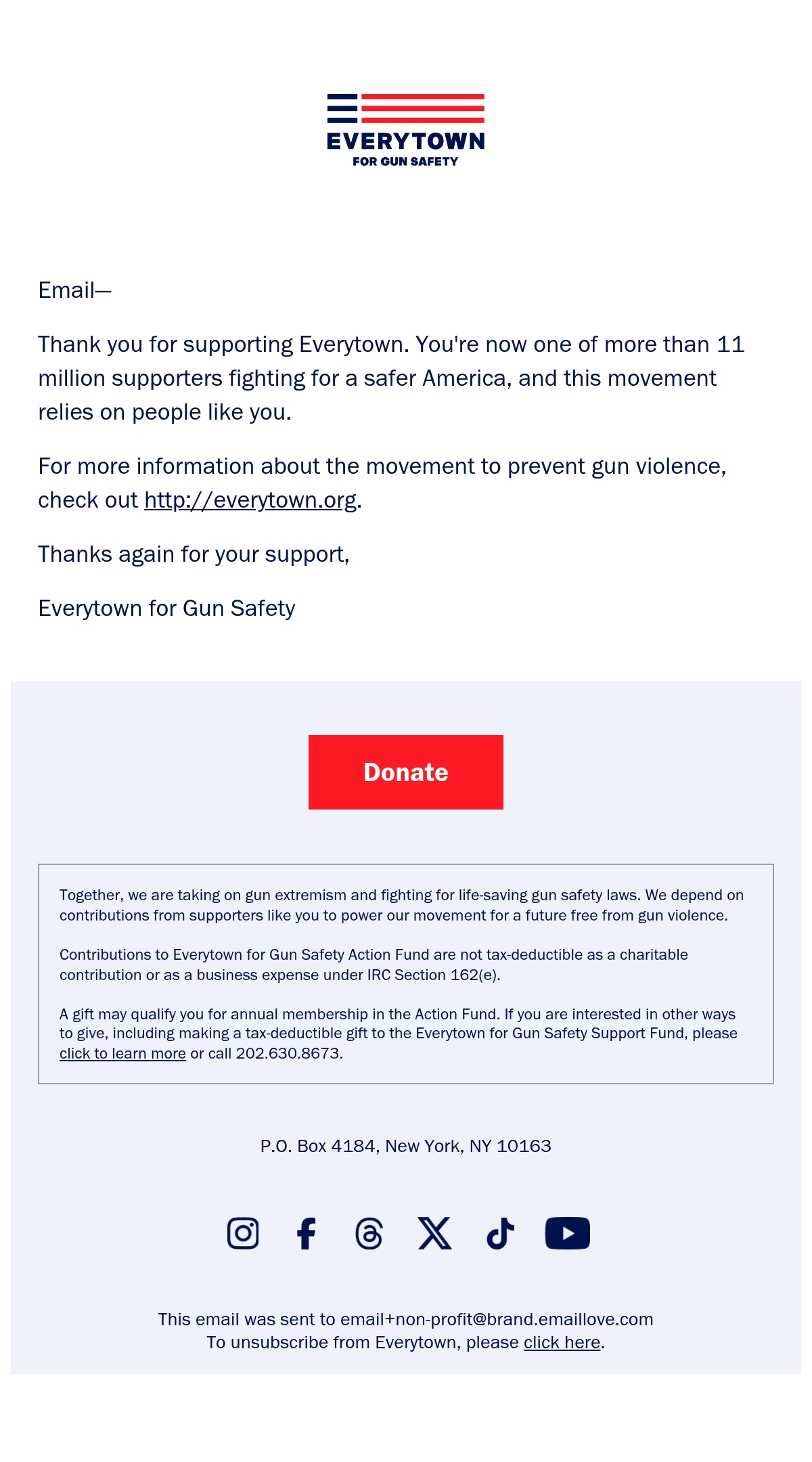 EVERYTOWN
FOR GUN SAFETY

Email—

Thank you for supporting Everytown. You're now one of more than 11 million supporters fighting for a safer America, and this movement relies on people like you.

For more information about the movement to prevent gun violence, check out http://everytown.org.

Thanks again for your support,

Everytown for Gun Safety

Donate

Together, we are taking on gun extremism and fighting for life-saving gun safety laws. We depend on contributions from supporters like you to power our movement for a future free from gun violence.

Contributions to Everytown for Gun Safety Action Fund are not tax-deductible as a charitable contribution or as a business expense under IRC Section 162(e).

A gift may qualify you for annual membership in the Action Fund. If you are interested in other ways to give, including making a tax-deductible gift to the Everytown for Gun Safety Support Fund, please click to learn more or call 202.630.8673.

P.O. Box 4184, New York, NY 10163

This email was sent to email+non-profit@brand.emaillove.com
To unsubscribe from Everytown, please click here.